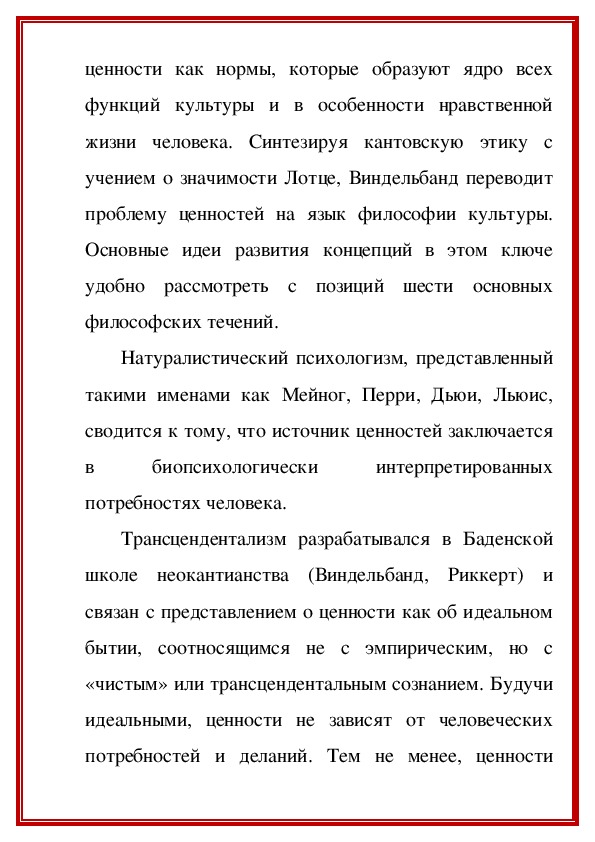 ценности как нормы, которые образуют ядро всех функций культуры и в особенности нравственной жизни человека. Синтезируя кантовскую этику с учением о значимости Лотце, Виндельбанд переводит проблему ценностей на язык философии культуры. Основные идеи развития концепций в этом ключе удобно рассмотреть с позиций шести основных философских течений.

Натуралистический психологизм, представленный такими именами как Мейног, Перри, Дьюи, Льюис, сводится к тому, что источник ценностей заключается в биопсихологически интерпретированных потребностях человека.

Трансцендентализм разрабатывался в Баденской школе неокантианства (Виндельбанд, Риккерт) и связан с представлением о ценности как об идеальном бытии, соотносящимся не с эмпирическим, но с «чистым» или трансцендентальным сознанием. Будучи идеальными, ценности не зависят от человеческих потребностей и деланий. Тем не менее, ценности